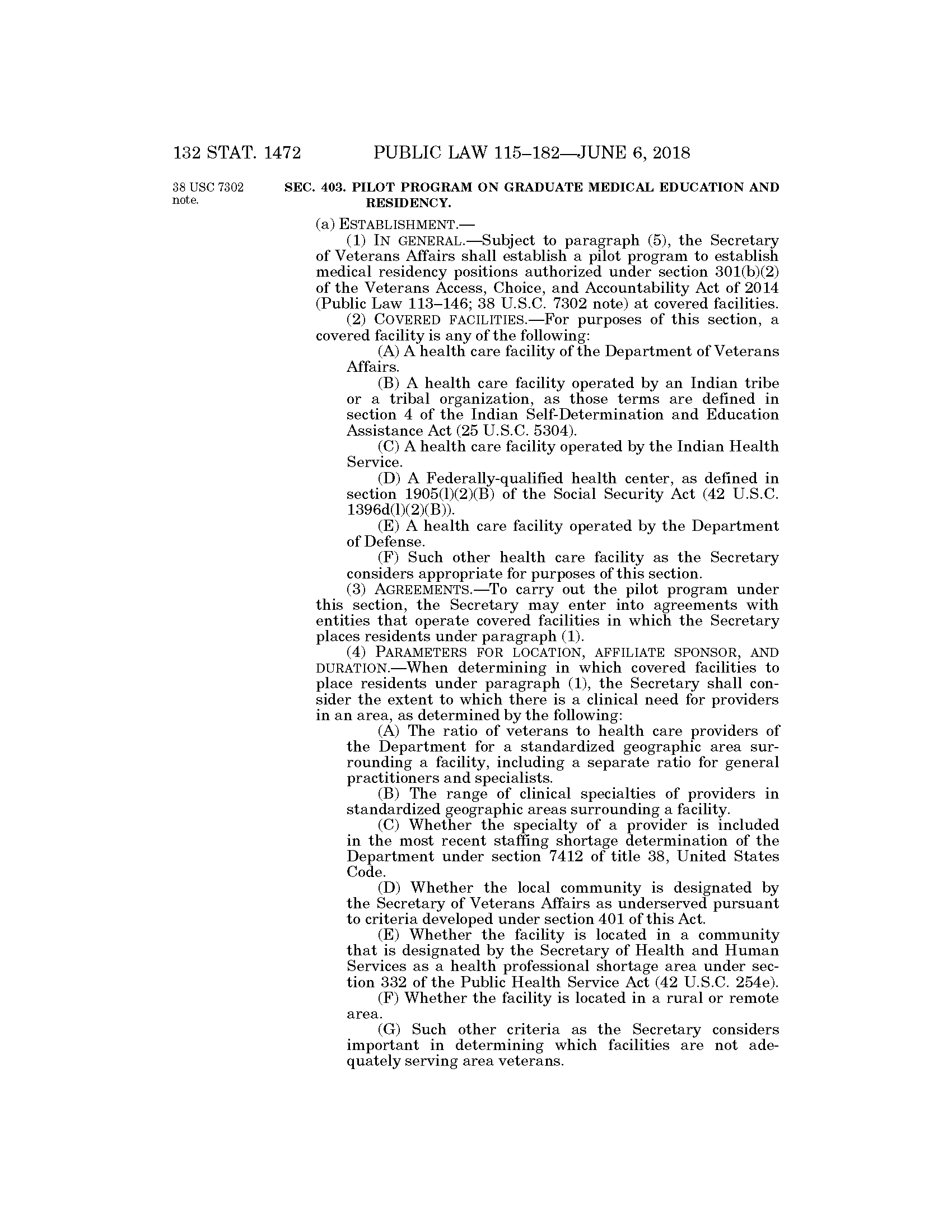 132 STAT. 1472 PUBLIC LAW 115–182—JUNE 6, 2018

38 USC 7302 note.

SEC. 403. PILOT PROGRAM ON GRADUATE MEDICAL EDUCATION AND RESIDENCY.

(a) ESTABLISHMENT.—

(1) IN GENERAL.—Subject to paragraph (5), the Secretary of Veterans Affairs shall establish a pilot program to establish medical residency positions authorized under section 301(b)(2) of the Veterans Access, Choice, and Accountability Act of 2014 (Public Law 113–146; 38 U.S.C. 7302 note) at covered facilities.

(2) COVERED FACILITIES.—For purposes of this section, a covered facility is any of the following:

(A) A health care facility of the Department of Veterans Affairs.

(B) A health care facility operated by an Indian tribe or a tribal organization, as those terms are defined in section 4 of the Indian Self-Determination and Education Assistance Act (25 U.S.C. 5304).

(C) A health care facility operated by the Indian Health Service.

(D) A Federally-qualified health center, as defined in section 1905(l)(2)(B) of the Social Security Act (42 U.S.C. 1396d(l)(2)(B)).

(E) A health care facility operated by the Department of Defense.

(F) Such other health care facility as the Secretary considers appropriate for purposes of this section.

(3) AGREEMENTS.—To carry out the pilot program under this section, the Secretary may enter into agreements with entities that operate covered facilities in which the Secretary places residents under paragraph (1).

(4) PARAMETERS FOR LOCATION, AFFILIATE SPONSOR, AND DURATION.—When determining in which covered facilities to place residents under paragraph (1), the Secretary shall consider the extent to which there is a clinical need for providers in an area, as determined by the following:

(A) The ratio of veterans to health care providers of the Department for a standardized geographic area surrounding a facility, including a separate ratio for general practitioners and specialists.

(B) The range of clinical specialties of providers in standardized geographic areas surrounding a facility.

(C) Whether the specialty of a provider is included in the most recent staffing shortage determination of the Department under section 7412 of title 38, United States Code.

(D) Whether the local community is designated by the Secretary of Veterans Affairs as underserved pursuant to criteria developed under section 401 of this Act.

(E) Whether the facility is located in a community that is designated by the Secretary of Health and Human Services as a health professional shortage area under section 332 of the Public Health Service Act (42 U.S.C. 254e).

(F) Whether the facility is located in a rural or remote area.

(G) Such other criteria as the Secretary considers important in determining which facilities are not adequately serving area veterans.